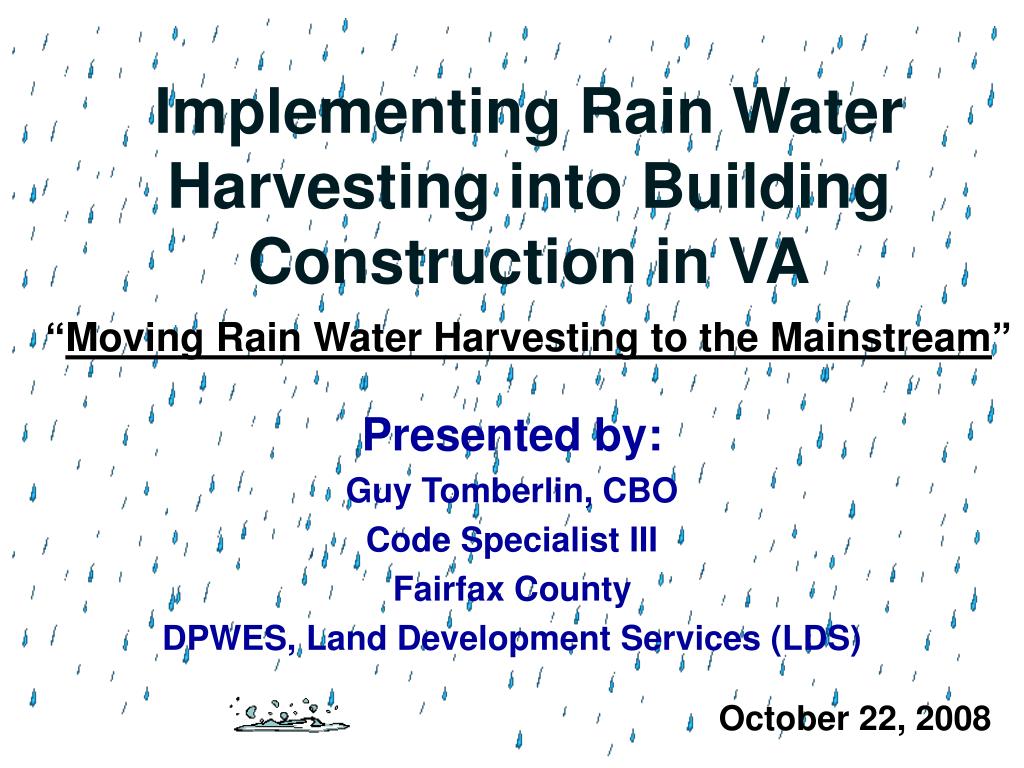 Implementing Rain Water Harvesting into Building Construction in VA

“Moving Rain Water Harvesting to the Mainstream”

Presented by:
Guy Tomberlin, CBO
Code Specialist III
Fairfax County
DPWES, Land Development Services (LDS)

October 22, 2008